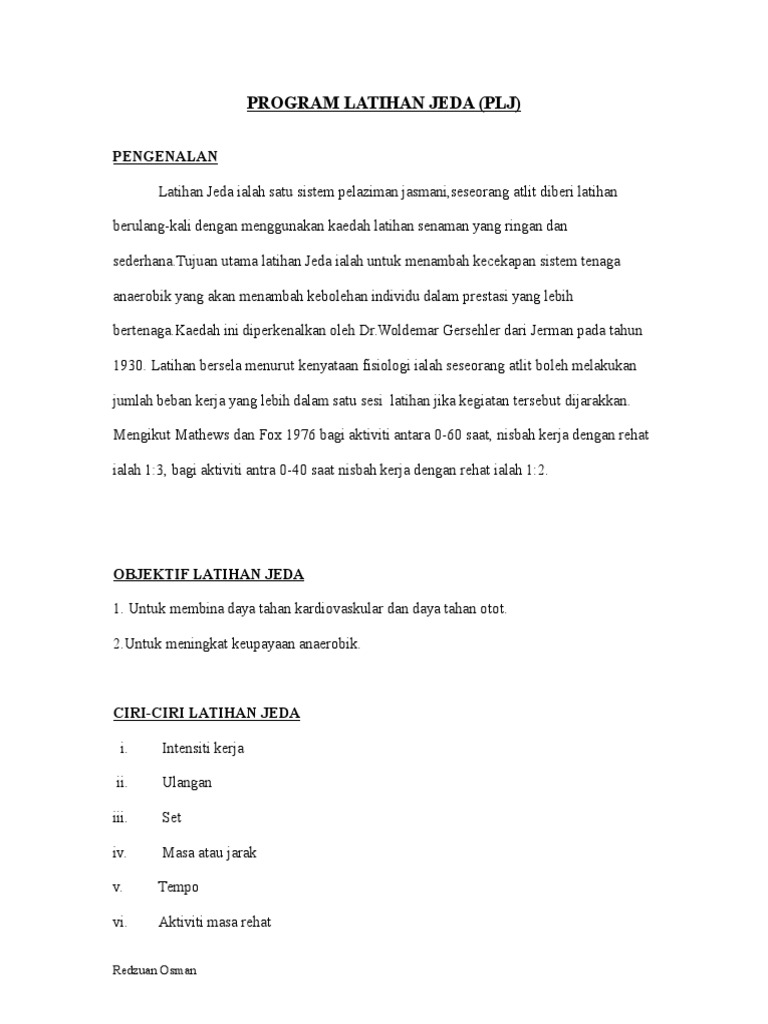 PROGRAM LATIHAN JEDA (PLJ)

PENGENALAN

Latihan Jeda ialah satu sistem pelaziman jasmani,seseorang atlit diberi latihan berulang-kali dengan menggunakan kaedah latihan senaman yang ringan dan sederhana.Tujuan utama latihan Jeda ialah untuk menambah kecekapan sistem tenaga anaerobik yang akan menambah kebolehan individu dalam prestasi yang lebih bertenaga.Kaedah ini diperkenalkan oleh Dr.Woldemar Gersehler dari Jerman pada tahun 1930. Latihan bersela menurut kenyataan fisiologi ialah seseorang atlit boleh melakukan jumlah beban kerja yang lebih dalam satu sesi latihan jika kegiatan tersebut dijarakkan. Mengikut Mathews dan Fox 1976 bagi aktiviti antara 0-60 saat, nisbah kerja dengan rehat ialah 1:3, bagi aktiviti antra 0-40 saat nisbah kerja dengan rehat ialah 1:2.

OBJEKTIF LATIHAN JEDA

1. Untuk membina daya tahan kardiovaskular dan daya tahan otot.

2.Untuk meningkat keupayaan anaerobik.

CIRI-CIRI LATIHAN JEDA

i. Intensiti kerja

ii. Ulangan

iii. Set

iv. Masa atau jarak

v. Tempo

vi. Aktiviti masa rehat

Redzuan Osman